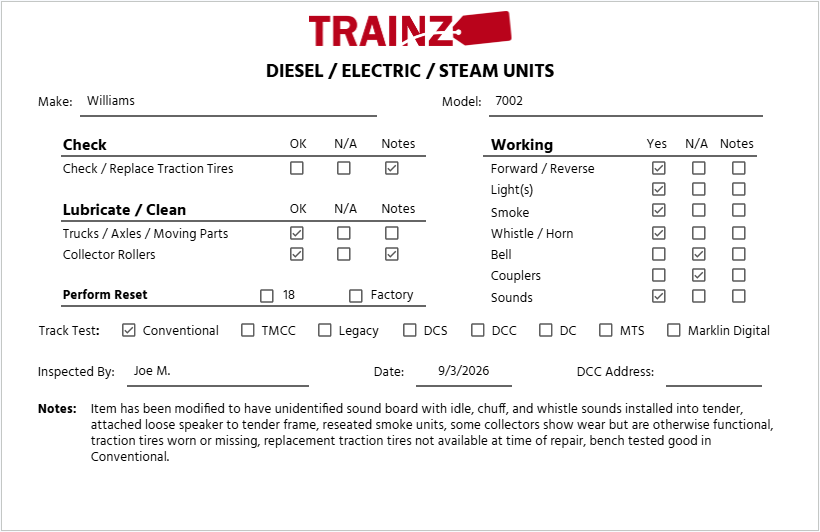 TRAINZ

DIESEL / ELECTRIC / STEAM UNITS

Make: Williams

Model: 7002

| Check | OK | N/A | Notes |
|---|---|---|---|
| Check / Replace Traction Tires | ☐ | ☐ | ☑ |

| Lubricate / Clean | OK | N/A | Notes |
|---|---|---|---|
| Trucks / Axles / Moving Parts | ☑ | ☐ | ☐ |
| Collector Rollers | ☑ | ☐ | ☑ |

Perform Reset ☐ 18 ☐ Factory

| Working | Yes | N/A | Notes |
|---|---|---|---|
| Forward / Reverse | ☑ | ☐ | ☐ |
| Light(s) | ☑ | ☐ | ☐ |
| Smoke | ☑ | ☐ | ☐ |
| Whistle / Horn | ☑ | ☐ | ☐ |
| Bell | ☐ | ☑ | ☐ |
| Couplers | ☐ | ☑ | ☐ |
| Sounds | ☑ | ☐ | ☐ |

Track Test: ☑ Conventional ☐ TMCC ☐ Legacy ☐ DCS ☐ DCC ☐ DC ☐ MTS ☐ Marklin Digital

Inspected By: Joe M.

Date: 9/3/2026

DCC Address:

Notes: Item has been modified to have unidentified sound board with idle, chuff, and whistle sounds installed into tender, attached loose speaker to tender frame, reseated smoke units, some collectors show wear but are otherwise functional, traction tires worn or missing, replacement traction tires not available at time of repair, bench tested good in Conventional.